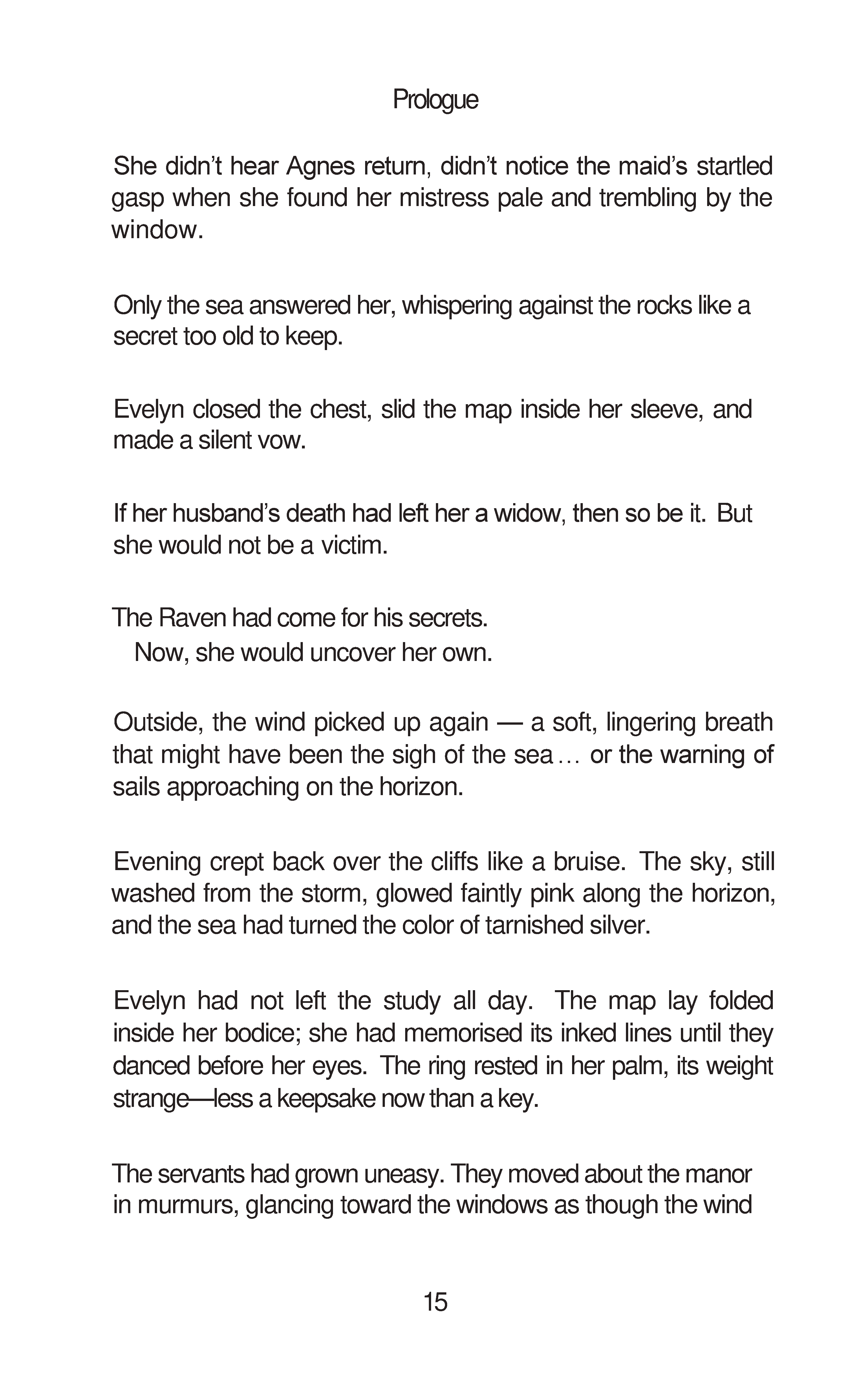 Prologue

She didn’t hear Agnes return, didn’t notice the maid’s startled gasp when she found her mistress pale and trembling by the window.

Only the sea answered her, whispering against the rocks like a secret too old to keep.

Evelyn closed the chest, slid the map inside her sleeve, and made a silent vow.

If her husband’s death had left her a widow, then so be it. But she would not be a victim.

The Raven had come for his secrets.
Now, she would uncover her own.

Outside, the wind picked up again — a soft, lingering breath that might have been the sigh of the sea… or the warning of sails approaching on the horizon.

Evening crept back over the cliffs like a bruise. The sky, still washed from the storm, glowed faintly pink along the horizon, and the sea had turned the color of tarnished silver.

Evelyn had not left the study all day. The map lay folded inside her bodice; she had memorised its inked lines until they danced before her eyes. The ring rested in her palm, its weight strange—less a keepsake now than a key.

The servants had grown uneasy. They moved about the manor in murmurs, glancing toward the windows as though the wind

15